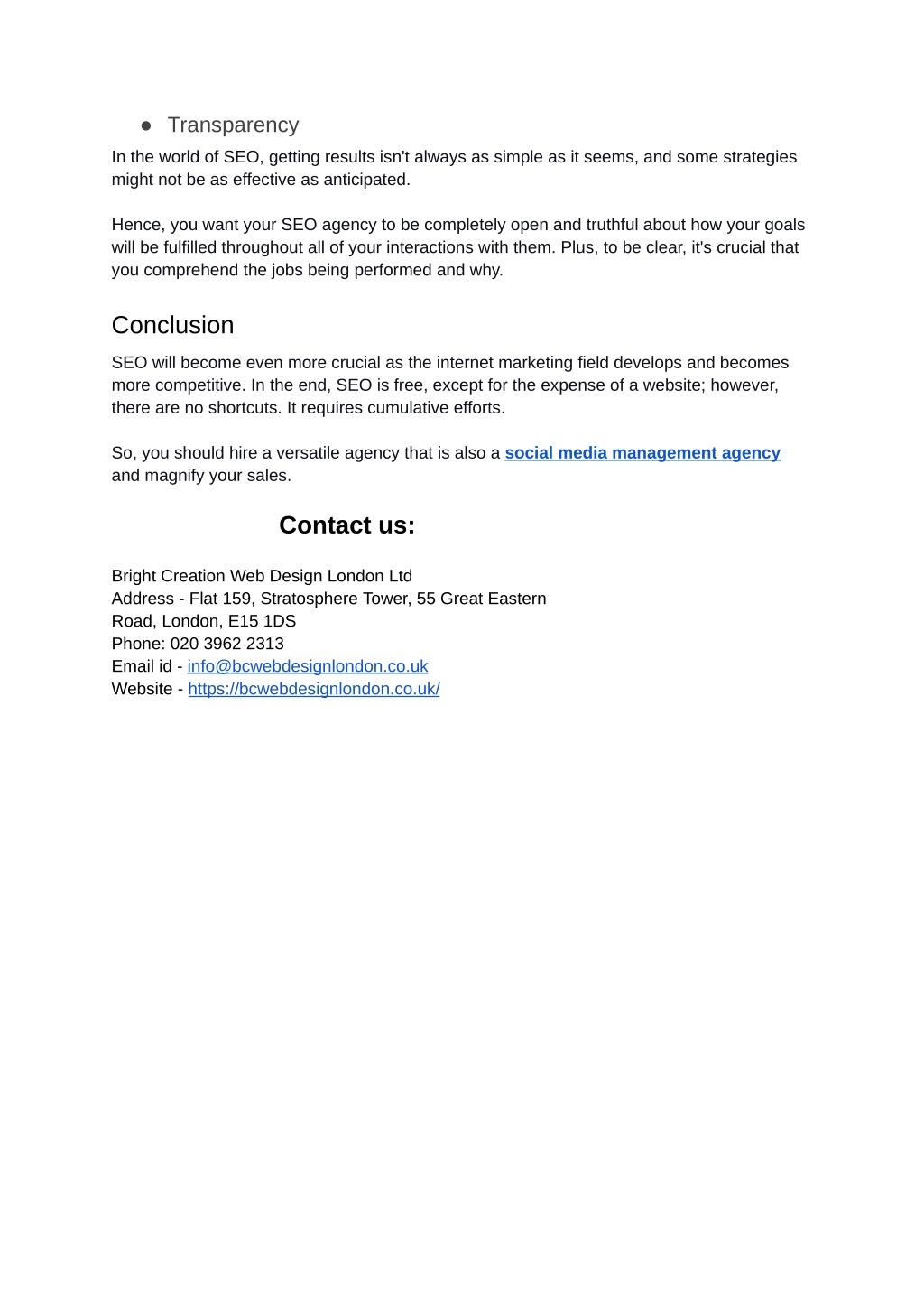 ● Transparency

In the world of SEO, getting results isn't always as simple as it seems, and some strategies might not be as effective as anticipated.

Hence, you want your SEO agency to be completely open and truthful about how your goals will be fulfilled throughout all of your interactions with them. Plus, to be clear, it's crucial that you comprehend the jobs being performed and why.

Conclusion

SEO will become even more crucial as the internet marketing field develops and becomes more competitive. In the end, SEO is free, except for the expense of a website; however, there are no shortcuts. It requires cumulative efforts.

So, you should hire a versatile agency that is also a social media management agency and magnify your sales.

Contact us:

Bright Creation Web Design London Ltd
Address - Flat 159, Stratosphere Tower, 55 Great Eastern Road, London, E15 1DS
Phone: 020 3962 2313
Email id - info@bcwebdesignlondon.co.uk
Website - https://bcwebdesignlondon.co.uk/